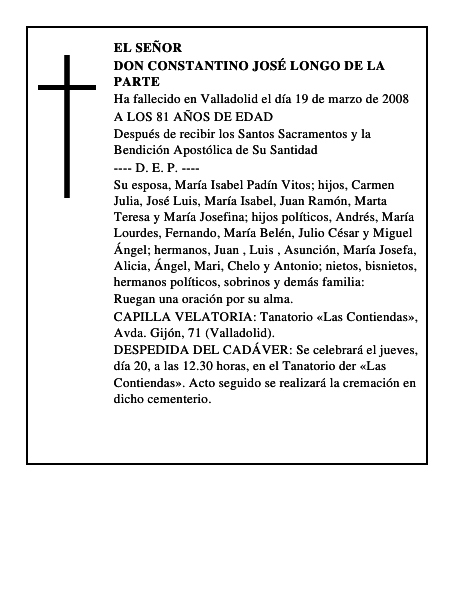 EL SEÑOR
DON CONSTANTINO JOSÉ LONGO DE LA PARTE
Ha fallecido en Valladolid el día 19 de marzo de 2008
A LOS 81 AÑOS DE EDAD
Después de recibir los Santos Sacramentos y la Bendición Apostólica de Su Santidad
---- D. E. P. ----
Su esposa, María Isabel Padín Vitos; hijos, Carmen Julia, José Luis, María Isabel, Juan Ramón, Marta Teresa y María Josefina; hijos políticos, Andrés, María Lourdes, Fernando, María Belén, Julio César y Miguel Ángel; hermanos, Juan , Luis , Asunción, María Josefa, Alicia, Ángel, Mari, Chelo y Antonio; nietos, bisnietos, hermanos políticos, sobrinos y demás familia:
Ruegan una oración por su alma.
CAPILLA VELATORIA: Tanatorio «Las Contiendas», Avda. Gijón, 71 (Valladolid).
DESPEDIDA DEL CADÁVER: Se celebrará el jueves, día 20, a las 12.30 horas, en el Tanatorio der «Las Contiendas». Acto seguido se realizará la cremación en dicho cementerio.